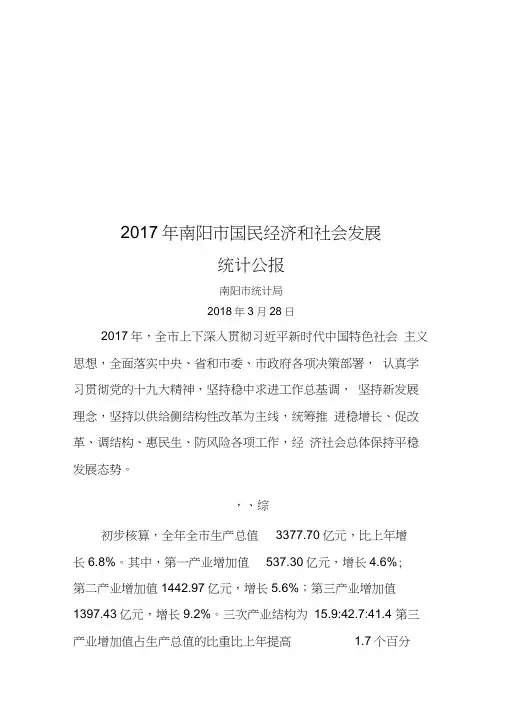 2017年南阳市国民经济和社会发展

统计公报

南阳市统计局

2018年3月28日

2017年，全市上下深入贯彻习近平新时代中国特色社会 主义思想，全面落实中央、省和市委、市政府各项决策部署， 认真学习贯彻党的十九大精神，坚持稳中求进工作总基调， 坚持新发展理念，坚持以供给侧结构性改革为主线，统筹推 进稳增长、促改革、调结构、惠民生、防风险各项工作，经 济社会总体保持平稳发展态势。

、、综

初步核算，全年全市生产总值 3377.70亿元，比上年增长6.8%。其中，第一产业增加值 537.30亿元，增长4.6%；第二产业增加值1442.97亿元，增长5.6%；第三产业增加值1397.43亿元，增长9.2%。三次产业结构为 15.9:42.7:41.4 第三产业增加值占生产总值的比重比上年提高 1.7个百分